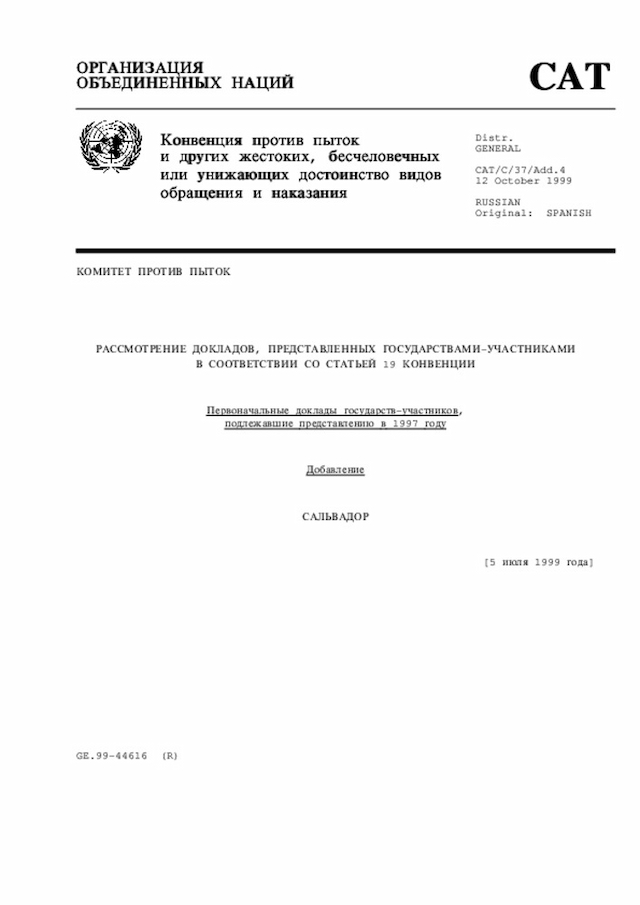 ОРГАНИЗАЦИЯ
ОБЪЕДИНЕННЫХ НАЦИЙ

CAT

Конвенция против пыток и других жестоких, бесчеловечных или унижающих достоинство видов обращения и наказания

Distr.
GENERAL

CAT/C/37/Add.4
12 October 1999

RUSSIAN
Original: SPANISH

КОМИТЕТ ПРОТИВ ПЫТОК

РАССМОТРЕНИЕ ДОКЛАДОВ, ПРЕДСТАВЛЕННЫХ ГОСУДАРСТВАМИ-УЧАСТНИКАМИ В СООТВЕТСТВИИ СО СТАТЬЕЙ 19 КОНВЕНЦИИ

Первоначальные доклады государств-участников, подлежавшие представлению в 1997 году

Добавление

САЛЬВАДОР

[5 июля 1999 года]

GE.99-44616 (R)